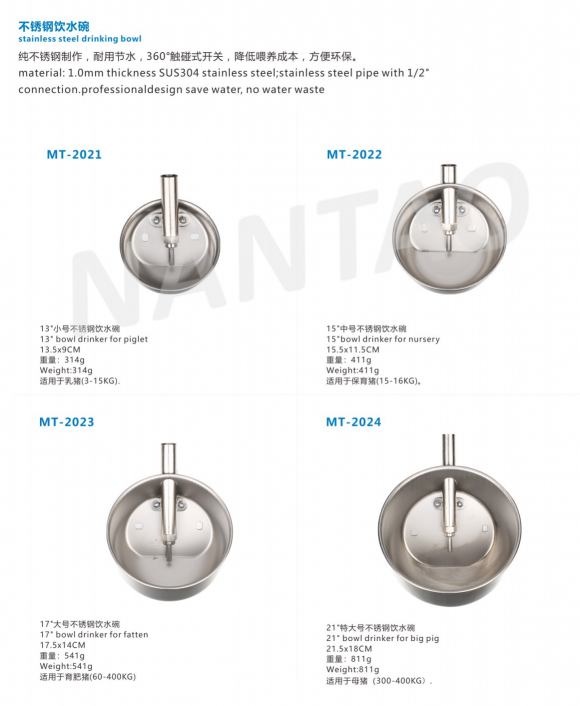 不锈钢饮水碗
stainless steel drinking bowl

纯不锈钢制作，耐用节水，360°触碰式开关，降低喂养成本，方便环保。
material: 1.0mm thickness SUS304 stainless steel;stainless steel pipe with 1/2" connection.professionaldesign save water, no water waste

NANTAO

MT-2021

13"小号不锈钢饮水碗
13" bowl drinker for piglet
13.5x9CM
重量：314g
Weight:314g
适用于乳猪(3-15KG).

MT-2022

15"中号不锈钢饮水碗
15"bowl drinker for nursery
15.5x11.5CM
重量：411g
Weight:411g
适用于保育猪(15-16KG)。

MT-2023

17"大号不锈钢饮水碗
17" bowl drinker for fatten
17.5x14CM
重量：541g
Weight:541g
适用于育肥猪(60-400KG)

MT-2024

21"特大号不锈钢饮水碗
21" bowl drinker for big pig
21.5x18CM
重量：811g
Weight:811g
适用于母猪（300-400KG）.